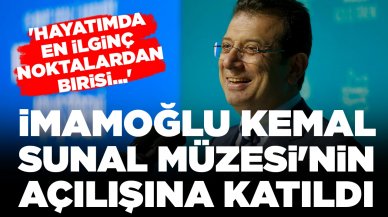 'HAYATIMDA EN İLGİNÇ NOKTALARDAN BIRISI...'

İMAMOĞLU KEMAL SUNAL MÜZESİ'NİN AÇILIŞINA KATILDI